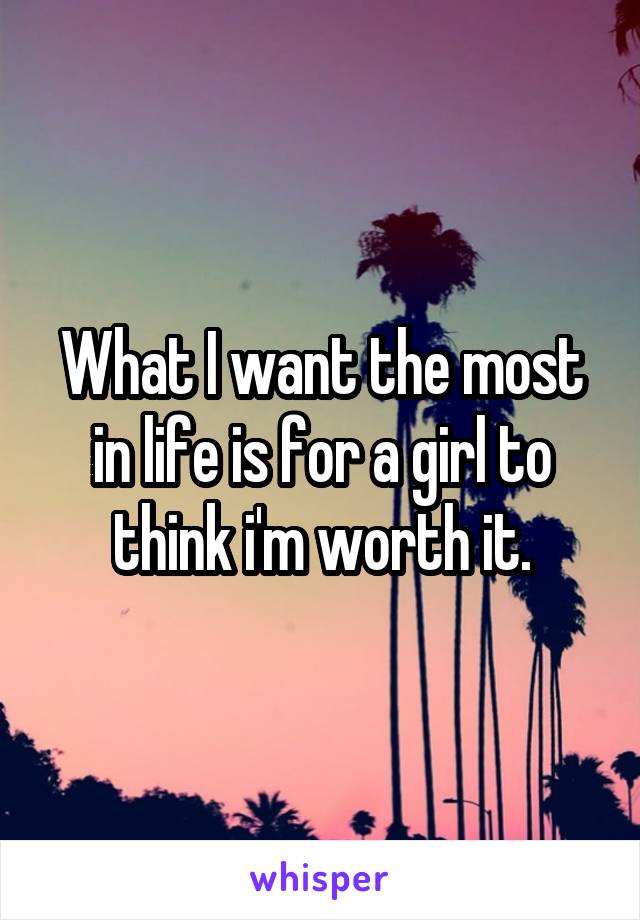 What I want the most in life is for a girl to think i'm worth it.

whisper